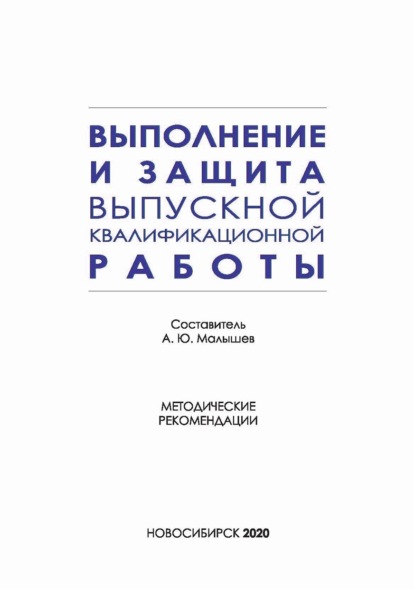 ВЫПОЛНЕНИЕ
И ЗАЩИТА
ВЫПУСКНОЙ
КВАЛИФИКАЦИОННОЙ
РАБОТЫ

Составитель
А. Ю. Малышев

МЕТОДИЧЕСКИЕ
РЕКОМЕНДАЦИИ

НОВОСИБИРСК 2020